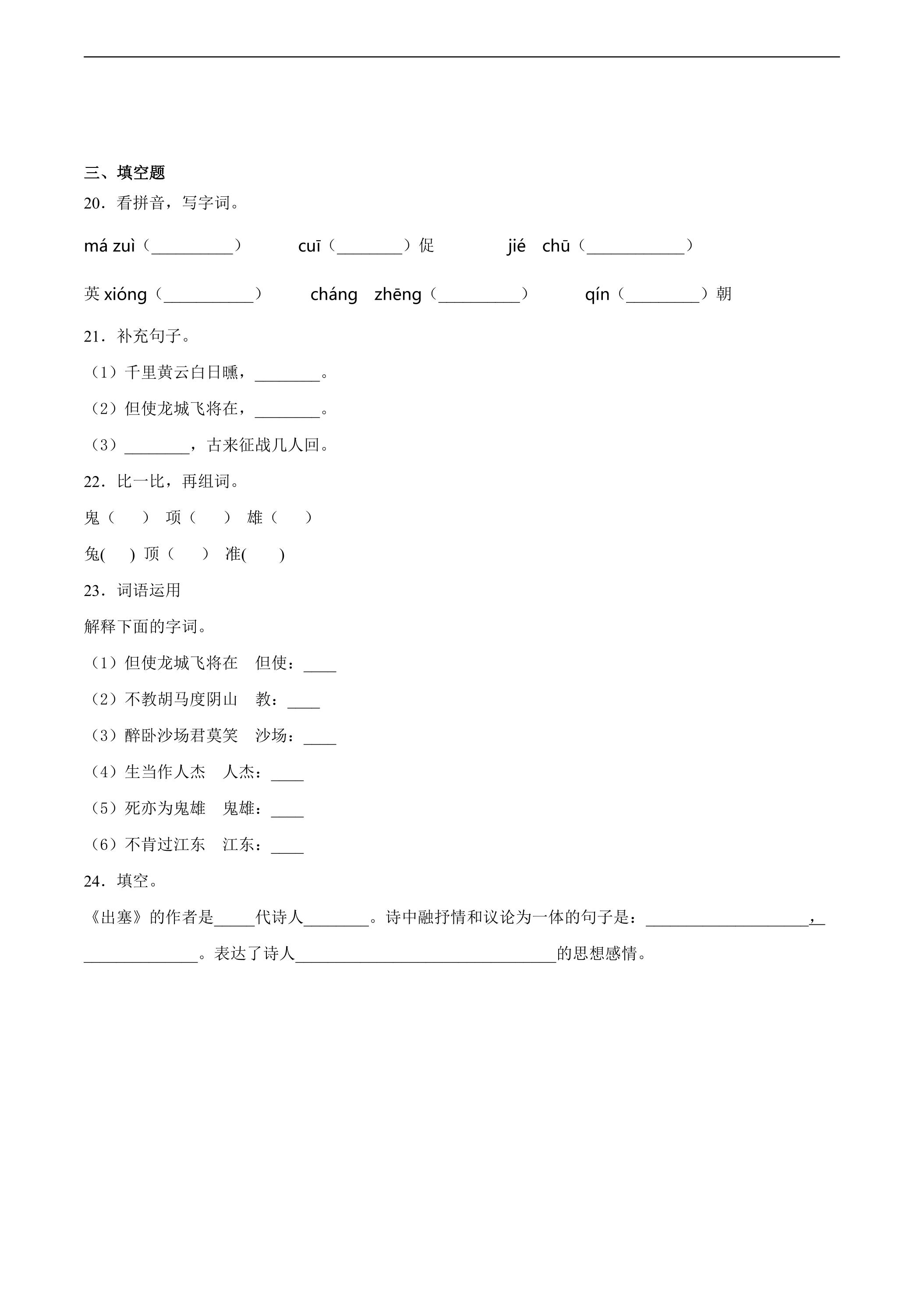 三、填空题

20．看拼音，写字词。

má zuì（____）    cuī（____）促    jié chū（____）

英xióng（____）    cháng zhēng（____）    qín（____）朝

21．补充句子。

（1）千里黄云白日曛，____。

（2）但使龙城飞将在，____。

（3）____，古来征战几人回。

22．比一比，再组词。

鬼（ ） 项（ ） 雄（ ）

兔( ) 顶（ ） 准( )

23．词语运用

解释下面的字词。

（1）但使龙城飞将在 但使：____

（2）不教胡马度阴山 教：____

（3）醉卧沙场君莫笑 沙场：____

（4）生当作人杰 人杰：____

（5）死亦为鬼雄 鬼雄：____

（6）不肯过江东 江东：____

24．填空。

《出塞》的作者是____代诗人____。诗中融抒情和议论为一体的句子是：____，____。表达了诗人____的思想感情。